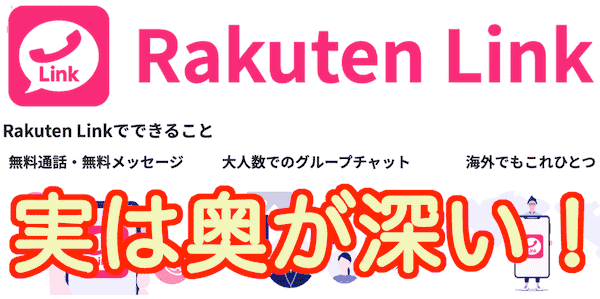 Link

Rakuten Link

Rakuten Linkでできること

無料通話・無料メッセージ

大人数でのグループチャット

海外でもこれひとつ

実は奥が深い！

Link